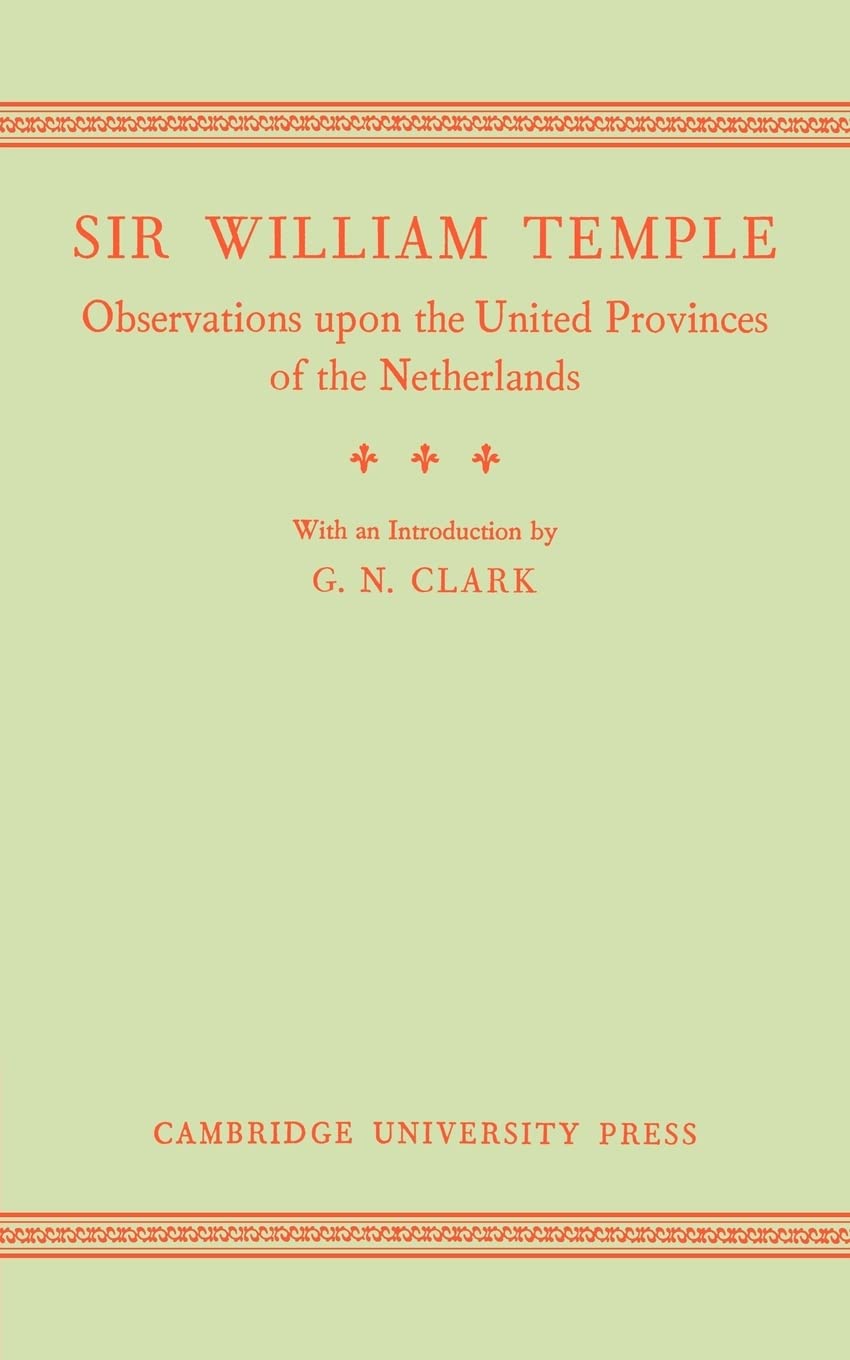 SIR WILLIAM TEMPLE

Observations upon the United Provinces of the Netherlands

With an Introduction by

G. N. CLARK

CAMBRIDGE UNIVERSITY PRESS